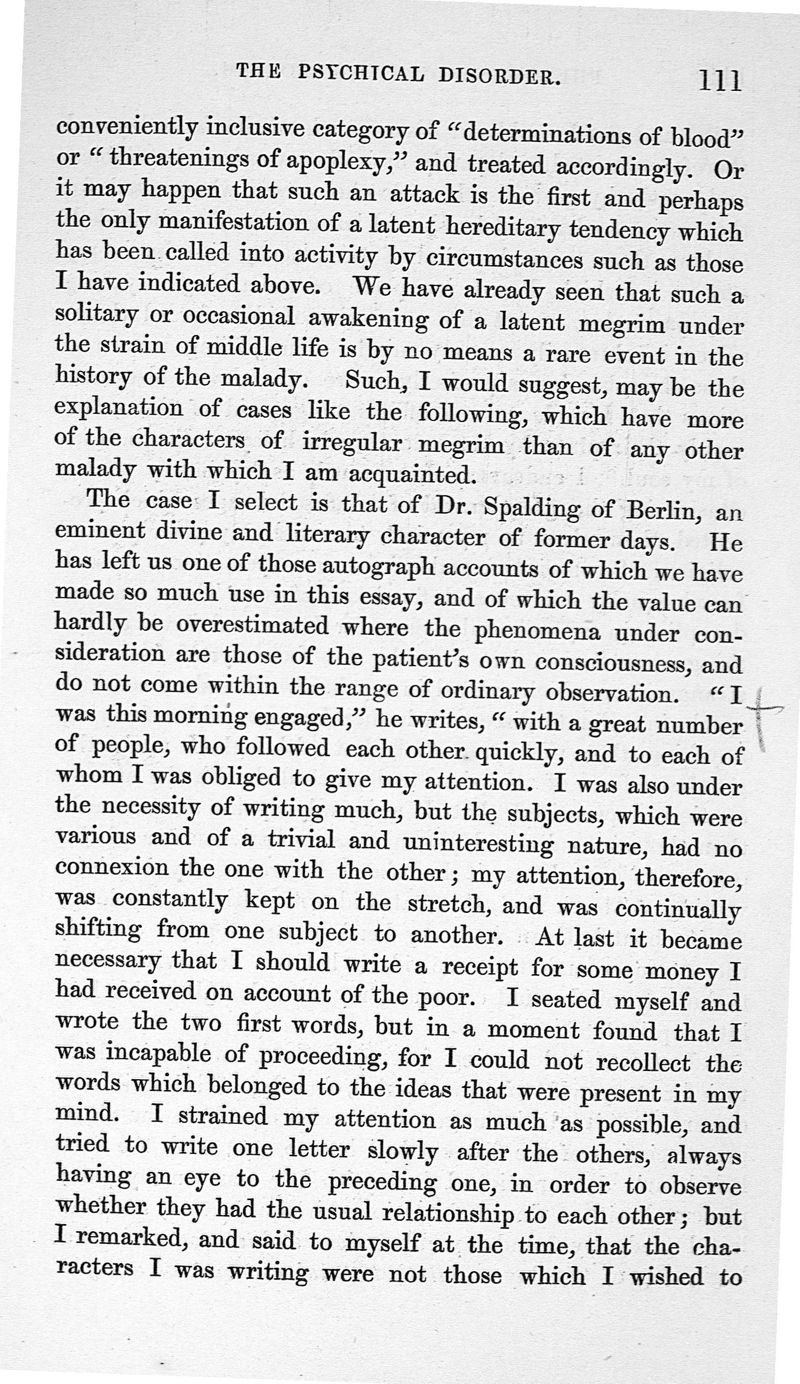 THE PSYCHICAL DISORDER. 111

conveniently inclusive category of "determinations of blood" or "threatenings of apoplexy," and treated accordingly. Or it may happen that such an attack is the first and perhaps the only manifestation of a latent hereditary tendency which has been called into activity by circumstances such as those I have indicated above. We have already seen that such a solitary or occasional awakening of a latent megrim under the strain of middle life is by no means a rare event in the history of the malady. Such, I would suggest, may be the explanation of cases like the following, which have more of the characters of irregular megrim than of any other malady with which I am acquainted.

The case I select is that of Dr. Spalding of Berlin, an eminent divine and literary character of former days. He has left us one of those autograph accounts of which we have made so much use in this essay, and of which the value can hardly be overestimated where the phenomena under consideration are those of the patient's own consciousness, and do not come within the range of ordinary observation. "I was this morning engaged," he writes, "with a great number of people, who followed each other quickly, and to each of whom I was obliged to give my attention. I was also under the necessity of writing much, but the subjects, which were various and of a trivial and uninteresting nature, had no connexion the one with the other; my attention, therefore, was constantly kept on the stretch, and was continually shifting from one subject to another. At last it became necessary that I should write a receipt for some money I had received on account of the poor. I seated myself and wrote the two first words, but in a moment found that I was incapable of proceeding, for I could not recollect the words which belonged to the ideas that were present in my mind. I strained my attention as much as possible, and tried to write one letter slowly after the others, always having an eye to the preceding one, in order to observe whether they had the usual relationship to each other; but I remarked, and said to myself at the time, that the characters I was writing were not those which I wished to